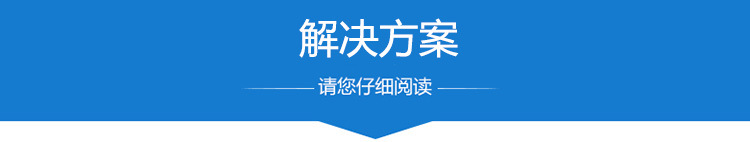 解决方案

请您仔细阅读